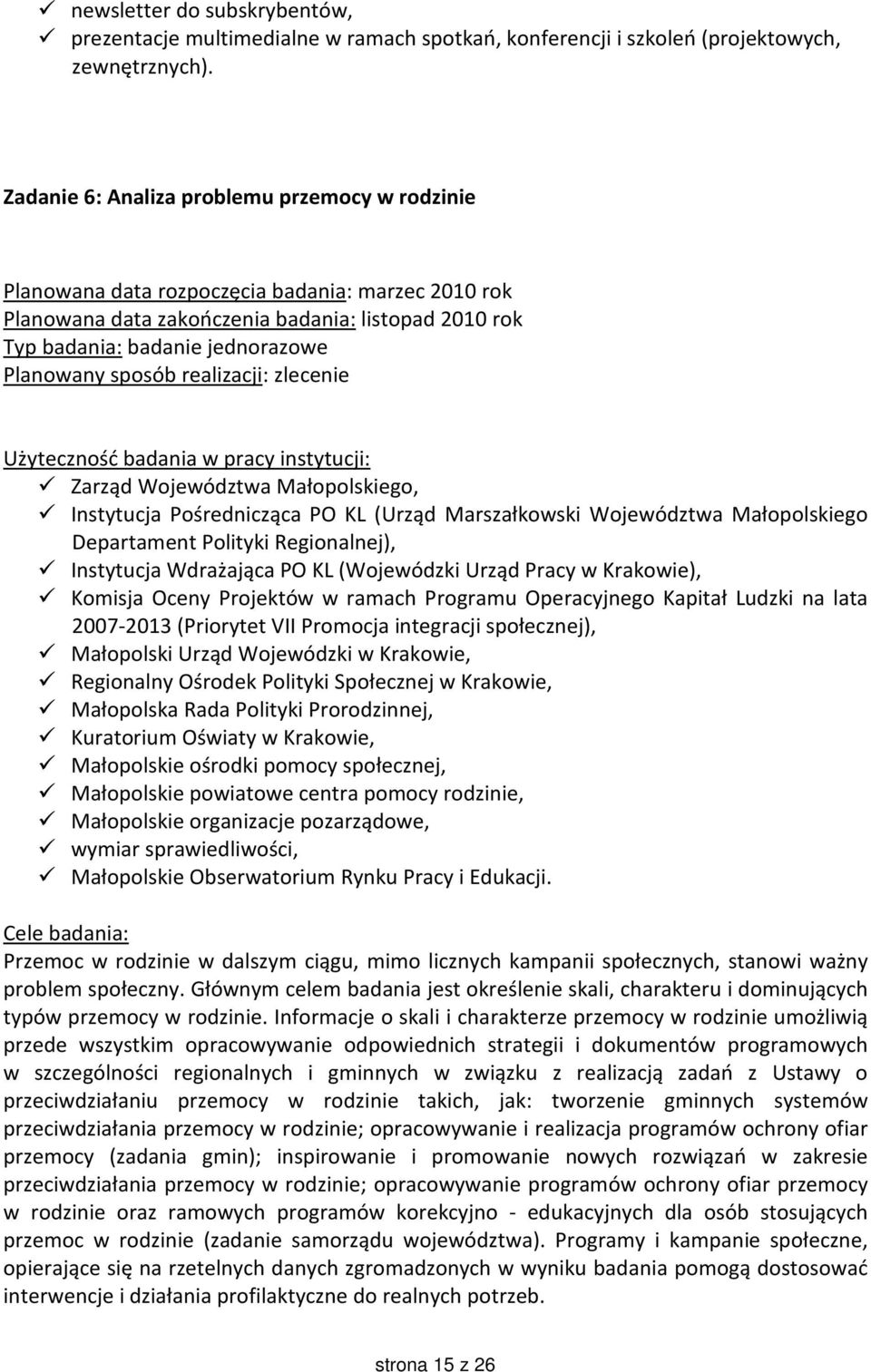 ✓ newsletter do subskrybentów,
✓ prezentacje multimedialne w ramach spotkań, konferencji i szkoleń (projektowych, zewnętrznych).

Zadanie 6: Analiza problemu przemocy w rodzinie

Planowana data rozpoczęcia badania: marzec 2010 rok
Planowana data zakończenia badania: listopad 2010 rok
Typ badania: badanie jednorazowe
Planowany sposób realizacji: zlecenie

Użyteczność badania w pracy instytucji:
✓ Zarząd Województwa Małopolskiego,
✓ Instytucja Pośrednicząca PO KL (Urząd Marszałkowski Województwa Małopolskiego Departament Polityki Regionalnej),
✓ Instytucja Wdrażająca PO KL (Wojewódzki Urząd Pracy w Krakowie),
✓ Komisja Oceny Projektów w ramach Programu Operacyjnego Kapitał Ludzki na lata 2007-2013 (Priorytet VII Promocja integracji społecznej),
✓ Małopolski Urząd Wojewódzki w Krakowie,
✓ Regionalny Ośrodek Polityki Społecznej w Krakowie,
✓ Małopolska Rada Polityki Prorodzinnej,
✓ Kuratorium Oświaty w Krakowie,
✓ Małopolskie ośrodki pomocy społecznej,
✓ Małopolskie powiatowe centra pomocy rodzinie,
✓ Małopolskie organizacje pozarządowe,
✓ wymiar sprawiedliwości,
✓ Małopolskie Obserwatorium Rynku Pracy i Edukacji.

Cele badania:
Przemoc w rodzinie w dalszym ciągu, mimo licznych kampanii społecznych, stanowi ważny problem społeczny. Głównym celem badania jest określenie skali, charakteru i dominujących typów przemocy w rodzinie. Informacje o skali i charakterze przemocy w rodzinie umożliwią przede wszystkim opracowywanie odpowiednich strategii i dokumentów programowych w szczególności regionalnych i gminnych w związku z realizacją zadań z Ustawy o przeciwdziałaniu przemocy w rodzinie takich, jak: tworzenie gminnych systemów przeciwdziałania przemocy w rodzinie; opracowywanie i realizacja programów ochrony ofiar przemocy (zadania gmin); inspirowanie i promowanie nowych rozwiązań w zakresie przeciwdziałania przemocy w rodzinie; opracowywanie programów ochrony ofiar przemocy w rodzinie oraz ramowych programów korekcyjno - edukacyjnych dla osób stosujących przemoc w rodzinie (zadanie samorządu województwa). Programy i kampanie społeczne, opierające się na rzetelnych danych zgromadzonych w wyniku badania pomogą dostosować interwencje i działania profilaktyczne do realnych potrzeb.

strona 15 z 26